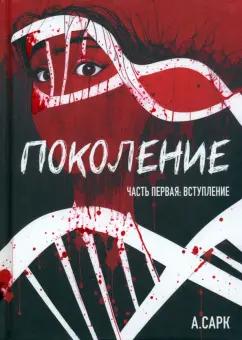 ПОКОЛЕНИЕ

ЧАСТЬ ПЕРВАЯ: ВСТУПЛЕНИЕ

А.САРК